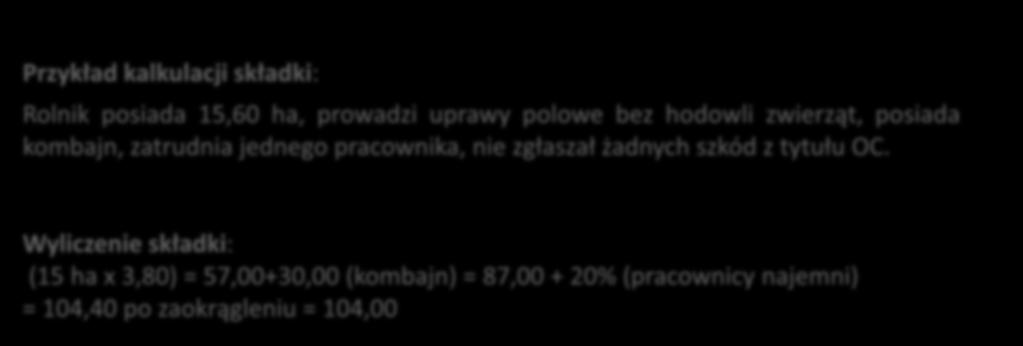 Przykład kalkulacji składki:

Rolnik posiada 15,60 ha, prowadzi uprawy polowe bez hodowli zwierząt, posiada kombajn, zatrudnia jednego pracownika, nie zgłaszał żadnych szkód z tytułu OC.

Wyliczenie składki:
(15 ha x 3,80) = 57,00+30,00 (kombajn) = 87,00 + 20% (pracownicy najemni) = 104,40 po zaokrągleniu = 104,00